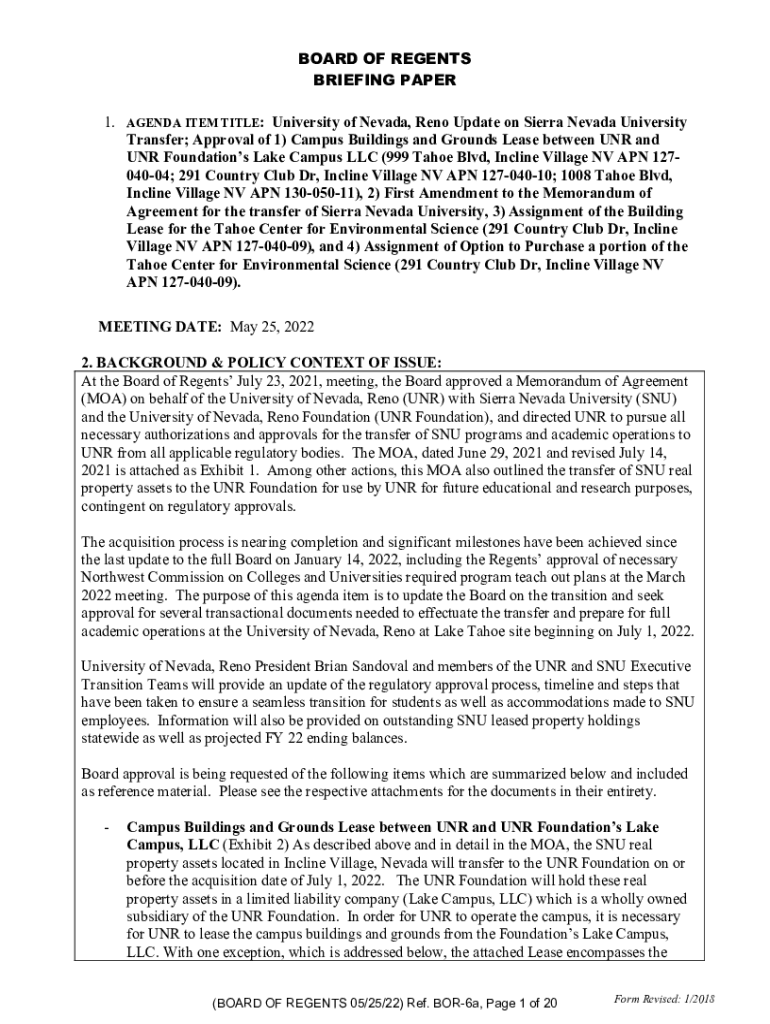 BOARD OF REGENTS
BRIEFING PAPER

1. AGENDA ITEM TITLE: University of Nevada, Reno Update on Sierra Nevada University Transfer; Approval of 1) Campus Buildings and Grounds Lease between UNR and UNR Foundation's Lake Campus LLC (999 Tahoe Blvd, Incline Village NV APN 127-040-04; 291 Country Club Dr, Incline Village NV APN 127-040-10; 1008 Tahoe Blvd, Incline Village NV APN 130-050-11), 2) First Amendment to the Memorandum of Agreement for the transfer of Sierra Nevada University, 3) Assignment of the Building Lease for the Tahoe Center for Environmental Science (291 Country Club Dr, Incline Village NV APN 127-040-09), and 4) Assignment of Option to Purchase a portion of the Tahoe Center for Environmental Science (291 Country Club Dr, Incline Village NV APN 127-040-09).

MEETING DATE: May 25, 2022

2. BACKGROUND & POLICY CONTEXT OF ISSUE:
At the Board of Regents' July 23, 2021, meeting, the Board approved a Memorandum of Agreement (MOA) on behalf of the University of Nevada, Reno (UNR) with Sierra Nevada University (SNU) and the University of Nevada, Reno Foundation (UNR Foundation), and directed UNR to pursue all necessary authorizations and approvals for the transfer of SNU programs and academic operations to UNR from all applicable regulatory bodies. The MOA, dated June 29, 2021 and revised July 14, 2021 is attached as Exhibit 1. Among other actions, this MOA also outlined the transfer of SNU real property assets to the UNR Foundation for use by UNR for future educational and research purposes, contingent on regulatory approvals.

The acquisition process is nearing completion and significant milestones have been achieved since the last update to the full Board on January 14, 2022, including the Regents' approval of necessary Northwest Commission on Colleges and Universities required program teach out plans at the March 2022 meeting. The purpose of this agenda item is to update the Board on the transition and seek approval for several transactional documents needed to effectuate the transfer and prepare for full academic operations at the University of Nevada, Reno at Lake Tahoe site beginning on July 1, 2022.

University of Nevada, Reno President Brian Sandoval and members of the UNR and SNU Executive Transition Teams will provide an update of the regulatory approval process, timeline and steps that have been taken to ensure a seamless transition for students as well as accommodations made to SNU employees. Information will also be provided on outstanding SNU leased property holdings statewide as well as projected FY 22 ending balances.

Board approval is being requested of the following items which are summarized below and included as reference material. Please see the respective attachments for the documents in their entirety.

- Campus Buildings and Grounds Lease between UNR and UNR Foundation's Lake Campus, LLC (Exhibit 2) As described above and in detail in the MOA, the SNU real property assets located in Incline Village, Nevada will transfer to the UNR Foundation on or before the acquisition date of July 1, 2022. The UNR Foundation will hold these real property assets in a limited liability company (Lake Campus, LLC) which is a wholly owned subsidiary of the UNR Foundation. In order for UNR to operate the campus, it is necessary for UNR to lease the campus buildings and grounds from the Foundation's Lake Campus, LLC. With one exception, which is addressed below, the attached Lease encompasses the

(BOARD OF REGENTS 05/25/22) Ref. BOR-6a, Page 1 of 20
Form Revised: 1/2018